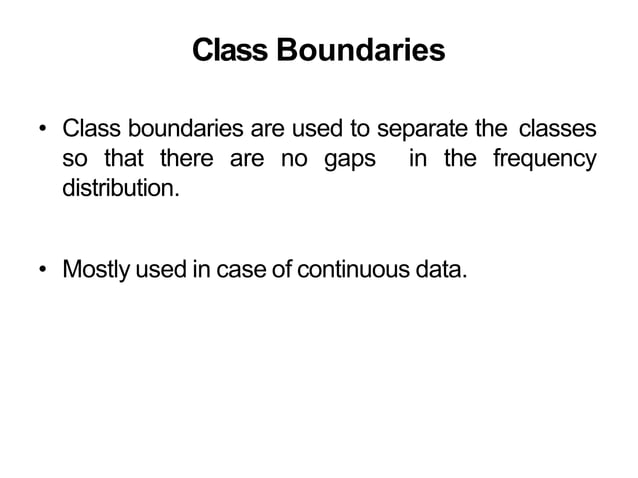 Class Boundaries

• Class boundaries are used to separate the classes so that there are no gaps in the frequency distribution.

• Mostly used in case of continuous data.